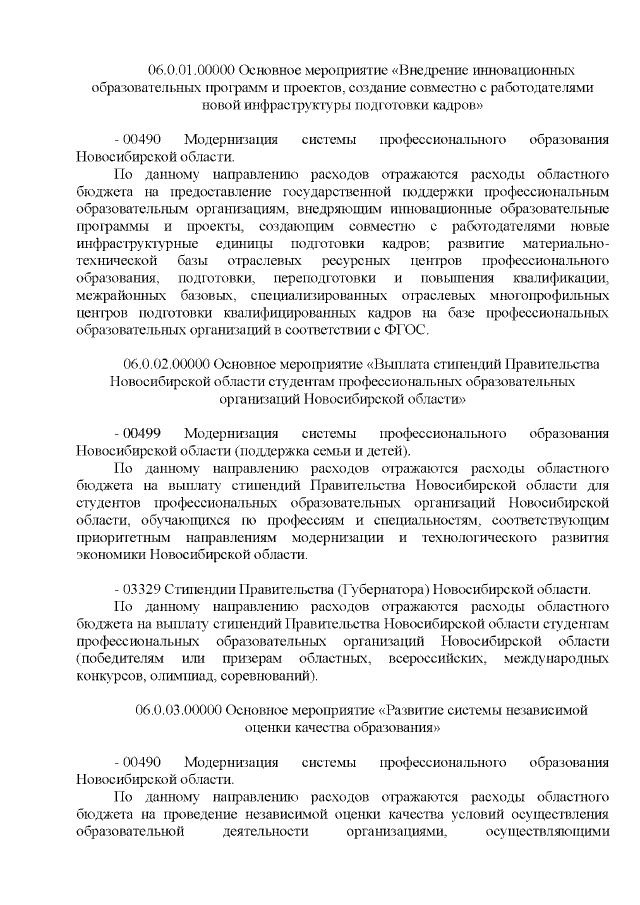 06.0.01.00000 Основное мероприятие «Внедрение инновационных образовательных программ и проектов, создание совместно с работодателями новой инфраструктуры подготовки кадров»

- 00490 Модернизация системы профессионального образования Новосибирской области.

По данному направлению расходов отражаются расходы областного бюджета на предоставление государственной поддержки профессиональным образовательным организациям, внедряющим инновационные образовательные программы и проекты, создающим совместно с работодателями новые инфраструктурные единицы подготовки кадров; развитие материально-технической базы отраслевых ресурсных центров профессионального образования, подготовки, переподготовки и повышения квалификации, межрайонных базовых, специализированных отраслевых многопрофильных центров подготовки квалифицированных кадров на базе профессиональных образовательных организаций в соответствии с ФГОС.

06.0.02.00000 Основное мероприятие «Выплата стипендий Правительства Новосибирской области студентам профессиональных образовательных организаций Новосибирской области»

- 00499 Модернизация системы профессионального образования Новосибирской области (поддержка семьи и детей).

По данному направлению расходов отражаются расходы областного бюджета на выплату стипендий Правительства Новосибирской области для студентов профессиональных образовательных организаций Новосибирской области, обучающихся по профессиям и специальностям, соответствующим приоритетным направлениям модернизации и технологического развития экономики Новосибирской области.

- 03329 Стипендии Правительства (Губернатора) Новосибирской области.

По данному направлению расходов отражаются расходы областного бюджета на выплату стипендий Правительства Новосибирской области студентам профессиональных образовательных организаций Новосибирской области (победителям или призерам областных, всероссийских, международных конкурсов, олимпиад, соревнований).

06.0.03.00000 Основное мероприятие «Развитие системы независимой оценки качества образования»

- 00490 Модернизация системы профессионального образования Новосибирской области.

По данному направлению расходов отражаются расходы областного бюджета на проведение независимой оценки качества условий осуществления образовательной деятельности организациями, осуществляющими